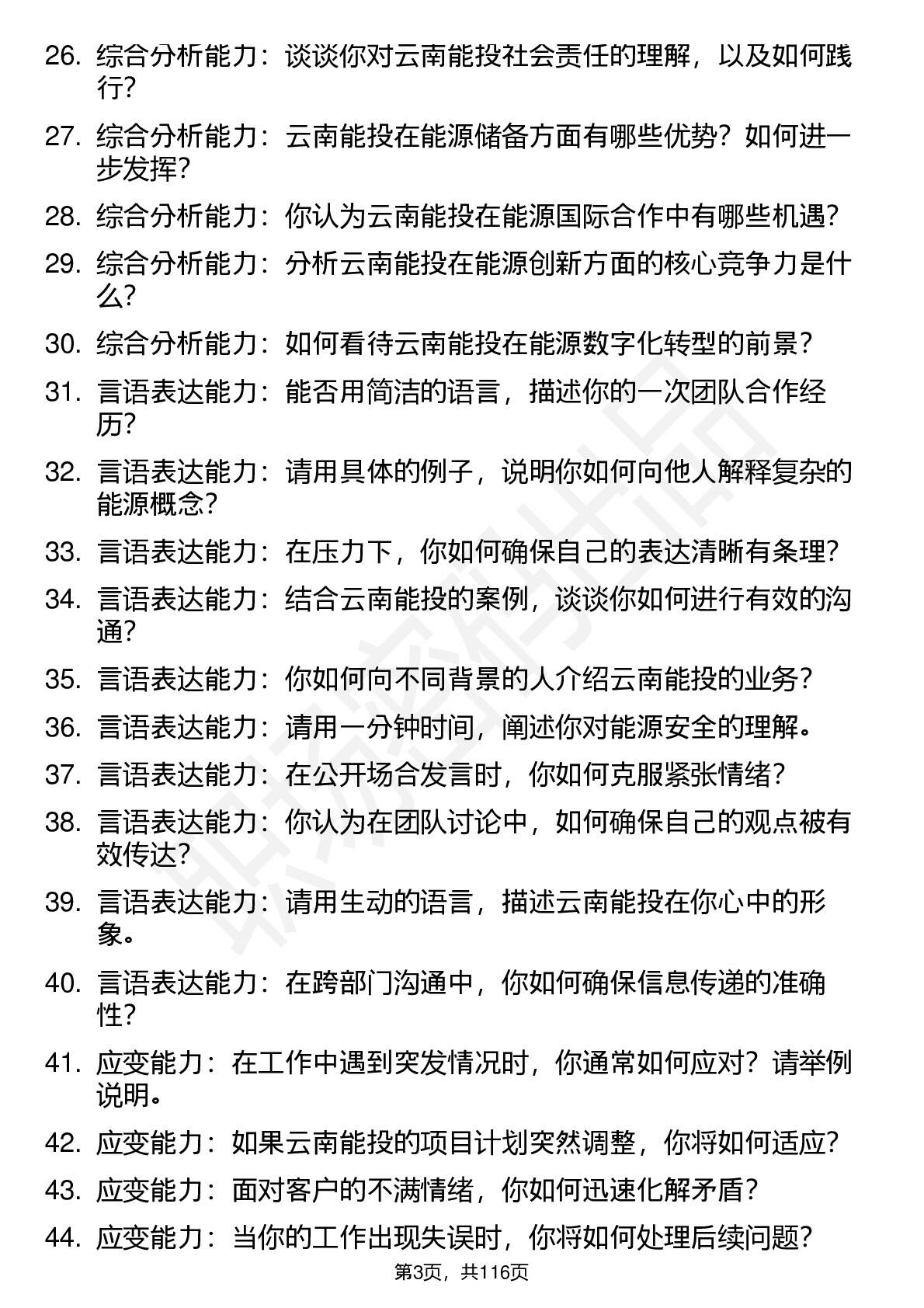 26. 综合分析能力：谈谈你对云南能投社会责任的理解，以及如何践行？

27. 综合分析能力：云南能投在能源储备方面有哪些优势？如何进一步发挥？

28. 综合分析能力：你认为云南能投在能源国际合作中有哪些机遇？

29. 综合分析能力：分析云南能投在能源创新方面的核心竞争力是什么？

30. 综合分析能力：如何看待云南能投在能源数字化转型的前景？

31. 言语表达能力：能否用简洁的语言，描述你的一次团队合作经历？

32. 言语表达能力：请用具体的例子，说明你如何向他人解释复杂的能源概念？

33. 言语表达能力：在压力下，你如何确保自己的表达清晰有条理？

34. 言语表达能力：结合云南能投的案例，谈谈你如何进行有效的沟通？

35. 言语表达能力：你如何向不同背景的人介绍云南能投的业务？

36. 言语表达能力：请用一分钟时间，阐述你对能源安全的理解。

37. 言语表达能力：在公开场合发言时，你如何克服紧张情绪？

38. 言语表达能力：你认为在团队讨论中，如何确保自己的观点被有效传达？

39. 言语表达能力：请用生动的语言，描述云南能投在你心中的形象。

40. 言语表达能力：在跨部门沟通中，你如何确保信息传递的准确性？

41. 应变能力：在工作中遇到突发情况时，你通常如何应对？请举例说明。

42. 应变能力：如果云南能投的项目计划突然调整，你将如何适应？

43. 应变能力：面对客户的不满情绪，你如何迅速化解矛盾？

44. 应变能力：当你的工作出现失误时，你将如何处理后续问题？

第3页，共116页